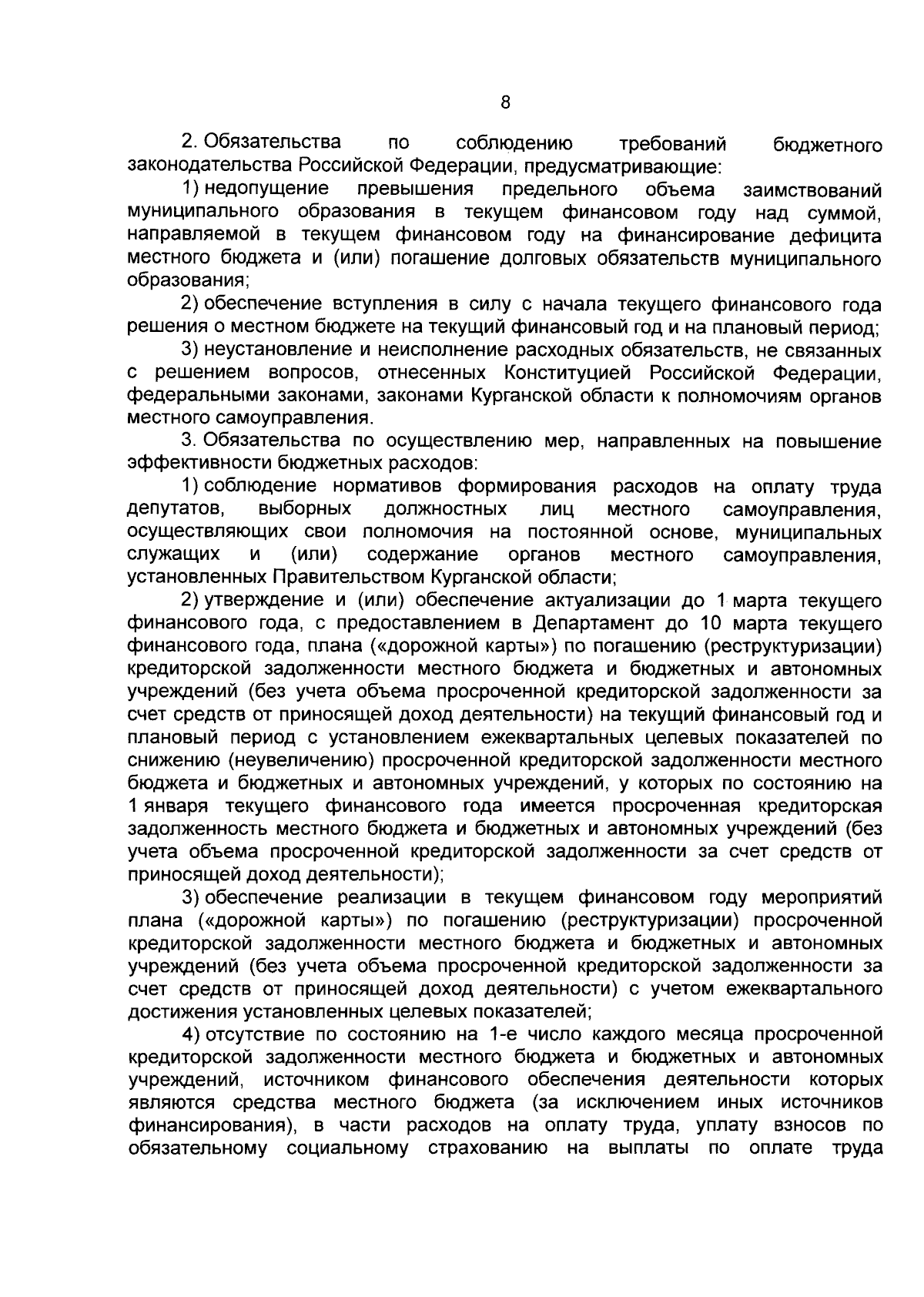 8

2. Обязательства по соблюдению требований бюджетного законодательства Российской Федерации, предусматривающие:

1) недопущение превышения предельного объема заимствований муниципального образования в текущем финансовом году над суммой, направляемой в текущем финансовом году на финансирование дефицита местного бюджета и (или) погашение долговых обязательств муниципального образования;

2) обеспечение вступления в силу с начала текущего финансового года решения о местном бюджете на текущий финансовый год и на плановый период;

3) неустановление и неисполнение расходных обязательств, не связанных с решением вопросов, отнесенных Конституцией Российской Федерации, федеральными законами, законами Курганской области к полномочиям органов местного самоуправления.

3. Обязательства по осуществлению мер, направленных на повышение эффективности бюджетных расходов:

1) соблюдение нормативов формирования расходов на оплату труда депутатов, выборных должностных лиц местного самоуправления, осуществляющих свои полномочия на постоянной основе, муниципальных служащих и (или) содержание органов местного самоуправления, установленных Правительством Курганской области;

2) утверждение и (или) обеспечение актуализации до 1 марта текущего финансового года, с предоставлением в Департамент до 10 марта текущего финансового года, плана («дорожной карты») по погашению (реструктуризации) кредиторской задолженности местного бюджета и бюджетных и автономных учреждений (без учета объема просроченной кредиторской задолженности за счет средств от приносящей доход деятельности) на текущий финансовый год и плановый период с установлением ежеквартальных целевых показателей по снижению (неувеличению) просроченной кредиторской задолженности местного бюджета и бюджетных и автономных учреждений, у которых по состоянию на 1 января текущего финансового года имеется просроченная кредиторская задолженность местного бюджета и бюджетных и автономных учреждений (без учета объема просроченной кредиторской задолженности за счет средств от приносящей доход деятельности);

3) обеспечение реализации в текущем финансовом году мероприятий плана («дорожной карты») по погашению (реструктуризации) просроченной кредиторской задолженности местного бюджета и бюджетных и автономных учреждений (без учета объема просроченной кредиторской задолженности за счет средств от приносящей доход деятельности) с учетом ежеквартального достижения установленных целевых показателей;

4) отсутствие по состоянию на 1-е число каждого месяца просроченной кредиторской задолженности местного бюджета и бюджетных и автономных учреждений, источником финансового обеспечения деятельности которых являются средства местного бюджета (за исключением иных источников финансирования), в части расходов на оплату труда, уплату взносов по обязательному социальному страхованию на выплаты по оплате труда